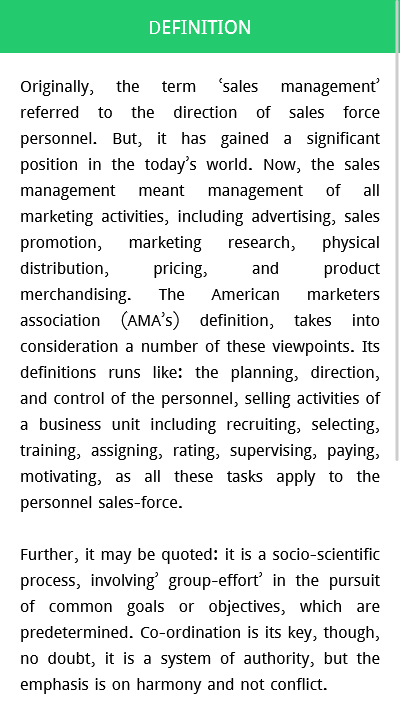 DEFINITION

Originally, the term ‘sales management’ referred to the direction of sales force personnel. But, it has gained a significant position in the today’s world. Now, the sales management meant management of all marketing activities, including advertising, sales promotion, marketing research, physical distribution, pricing, and product merchandising. The American marketers association (AMA’s) definition, takes into consideration a number of these viewpoints. Its definitions runs like: the planning, direction, and control of the personnel, selling activities of a business unit including recruiting, selecting, training, assigning, rating, supervising, paying, motivating, as all these tasks apply to the personnel sales-force.

Further, it may be quoted: it is a socio-scientific process, involving’ group-effort’ in the pursuit of common goals or objectives, which are predetermined. Co-ordination is its key, though, no doubt, it is a system of authority, but the emphasis is on harmony and not conflict.